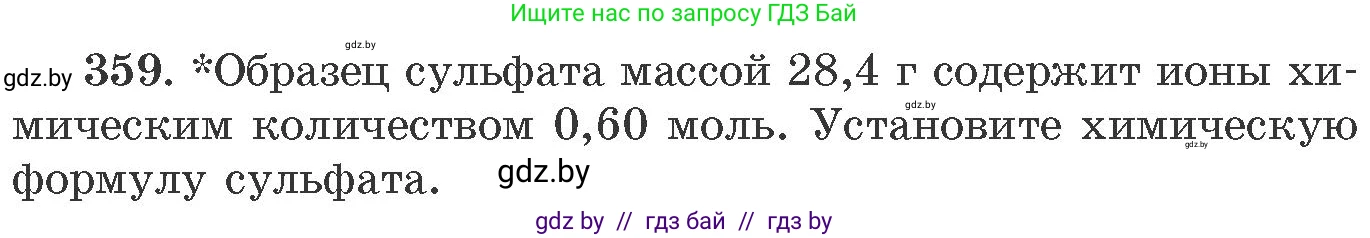 Ищите нас по запросу ГДЗ Бай

gdz.by

gdz.by 359. *Образец сульфата массой 28,4 г содержит ионы химическим количеством 0,60 моль. Установите химическую формулу сульфата.

gdz.by

gdz.by

gdz.by

gdz by // гдз бай // гдз by